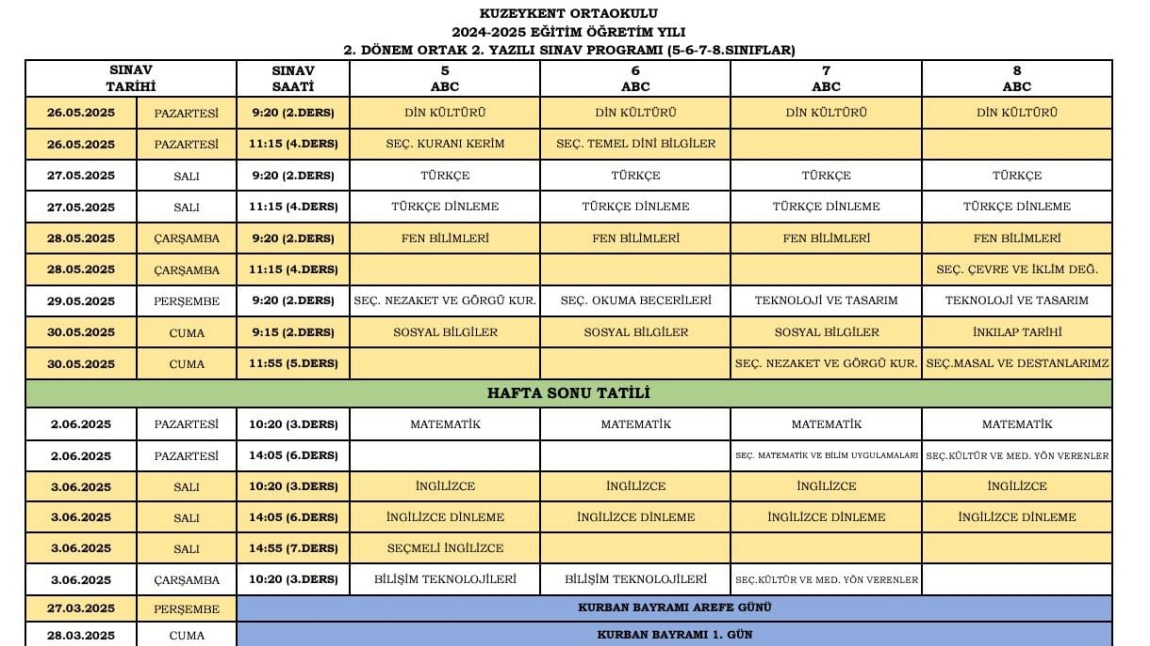 KUZEYKENT ORTAOKULU
2024-2025 EĞİTİM ÖĞRETİM YILI
2. DÖNEM ORTAK 2. YAZILI SINAV PROGRAMI (5-6-7-8.SINIFLAR)

| SINAV TARİHİ | | SINAV SAATİ | 5 ABC | 6 ABC | 7 ABC | 8 ABC |
|---|---|---|---|---|---|---|
| 26.05.2025 | PAZARTESİ | 9:20 (2.DERS) | DİN KÜLTÜRÜ | DİN KÜLTÜRÜ | DİN KÜLTÜRÜ | DİN KÜLTÜRÜ |
| 26.05.2025 | PAZARTESİ | 11:15 (4.DERS) | SEÇ. KURANI KERİM | SEÇ. TEMEL DİNİ BİLGİLER | | |
| 27.05.2025 | SALI | 9:20 (2.DERS) | TÜRKÇE | TÜRKÇE | TÜRKÇE | TÜRKÇE |
| 27.05.2025 | SALI | 11:15 (4.DERS) | TÜRKÇE DİNLEME | TÜRKÇE DİNLEME | TÜRKÇE DİNLEME | TÜRKÇE DİNLEME |
| 28.05.2025 | ÇARŞAMBA | 9:20 (2.DERS) | FEN BİLİMLERİ | FEN BİLİMLERİ | FEN BİLİMLERİ | FEN BİLİMLERİ |
| 28.05.2025 | ÇARŞAMBA | 11:15 (4.DERS) | | | | SEÇ. ÇEVRE VE İKLİM DEĞ. |
| 29.05.2025 | PERŞEMBE | 9:20 (2.DERS) | SEÇ. NEZAKET VE GÖRGÜ KUR. | SEÇ. OKUMA BECERİLERİ | TEKNOLOJİ VE TASARIM | TEKNOLOJİ VE TASARIM |
| 30.05.2025 | CUMA | 9:15 (2.DERS) | SOSYAL BİLGİLER | SOSYAL BİLGİLER | SOSYAL BİLGİLER | İNKILAP TARİHİ |
| 30.05.2025 | CUMA | 11:55 (5.DERS) | | | SEÇ. NEZAKET VE GÖRGÜ KUR. | SEÇ.MASAL VE DESTANLARIMZ |
| HAFTA SONU TATİLİ | | | | | | |
| 2.06.2025 | PAZARTESİ | 10:20 (3.DERS) | MATEMATİK | MATEMATİK | MATEMATİK | MATEMATİK |
| 2.06.2025 | PAZARTESİ | 14:05 (6.DERS) | | | SEÇ. MATEMATİK VE BİLİM UYGULAMALARI | SEÇ.KÜLTÜR VE MED. YÖN VERENLER |
| 3.06.2025 | SALI | 10:20 (3.DERS) | İNGİLİZCE | İNGİLİZCE | İNGİLİZCE | İNGİLİZCE |
| 3.06.2025 | SALI | 14:05 (6.DERS) | İNGİLİZCE DİNLEME | İNGİLİZCE DİNLEME | İNGİLİZCE DİNLEME | İNGİLİZCE DİNLEME |
| 3.06.2025 | SALI | 14:55 (7.DERS) | SEÇMELİ İNGİLİZCE | | | |
| 3.06.2025 | ÇARŞAMBA | 10:20 (3.DERS) | BİLİŞİM TEKNOLOJİLERİ | BİLİŞİM TEKNOLOJİLERİ | SEÇ.KÜLTÜR VE MED. YÖN VERENLER | |
| 27.03.2025 | PERŞEMBE | KURBAN BAYRAMI AREFE GÜNÜ | | | | |
| 28.03.2025 | CUMA | KURBAN BAYRAMI 1. GÜN | | | | |